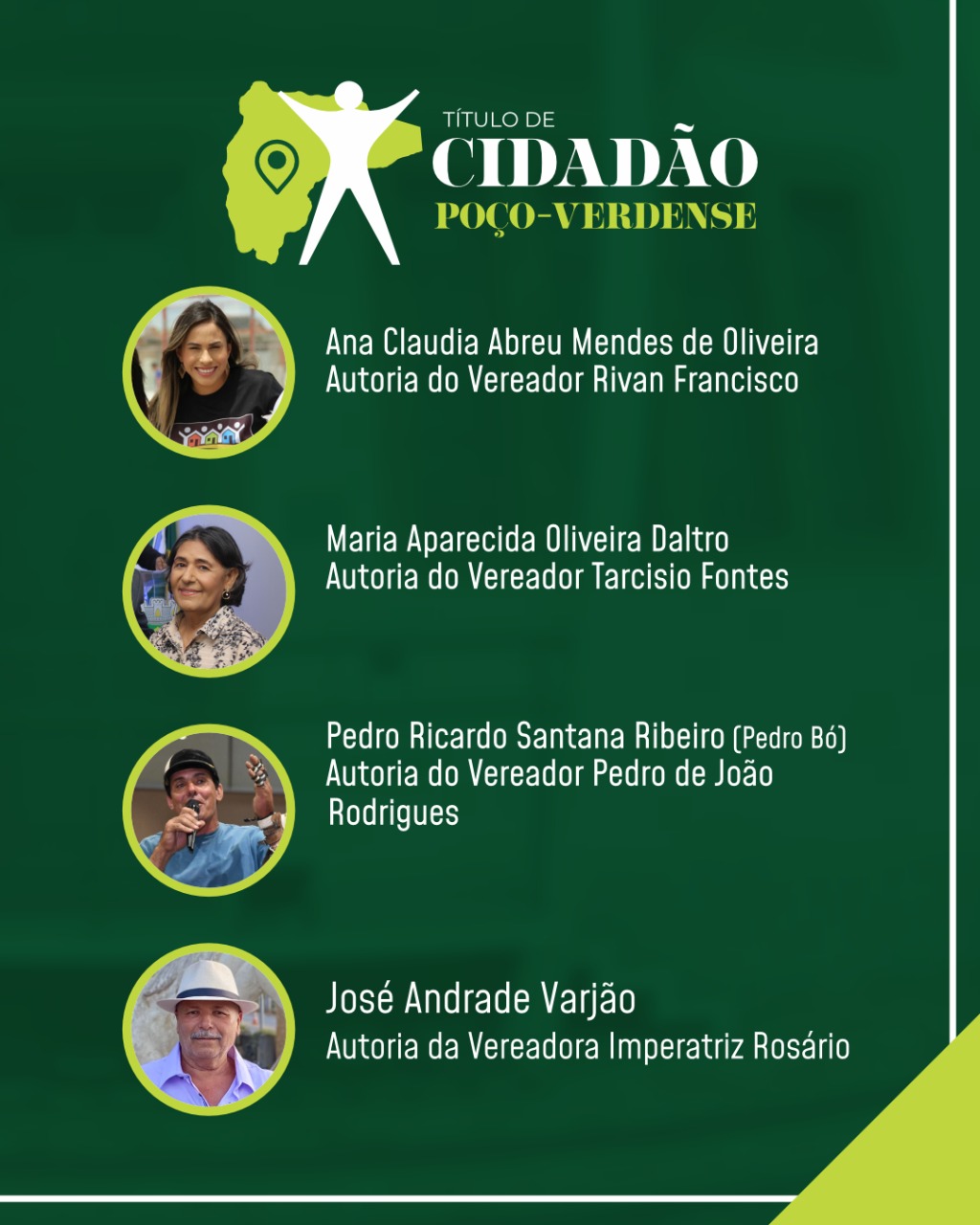 TÍTULO DE
CIDADÃO
POÇO-VERDENSE

Ana Claudia Abreu Mendes de Oliveira
Autoria do Vereador Rivan Francisco

Maria Aparecida Oliveira Daltro
Autoria do Vereador Tarcisio Fontes

Pedro Ricardo Santana Ribeiro (Pedro Bó)
Autoria do Vereador Pedro de João Rodrigues

José Andrade Varjão
Autoria da Vereadora Imperatriz Rosário